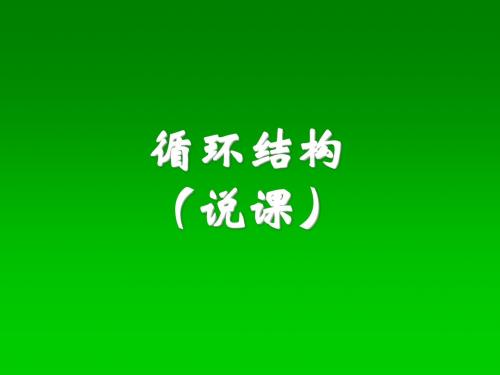 循环结构
（说课）